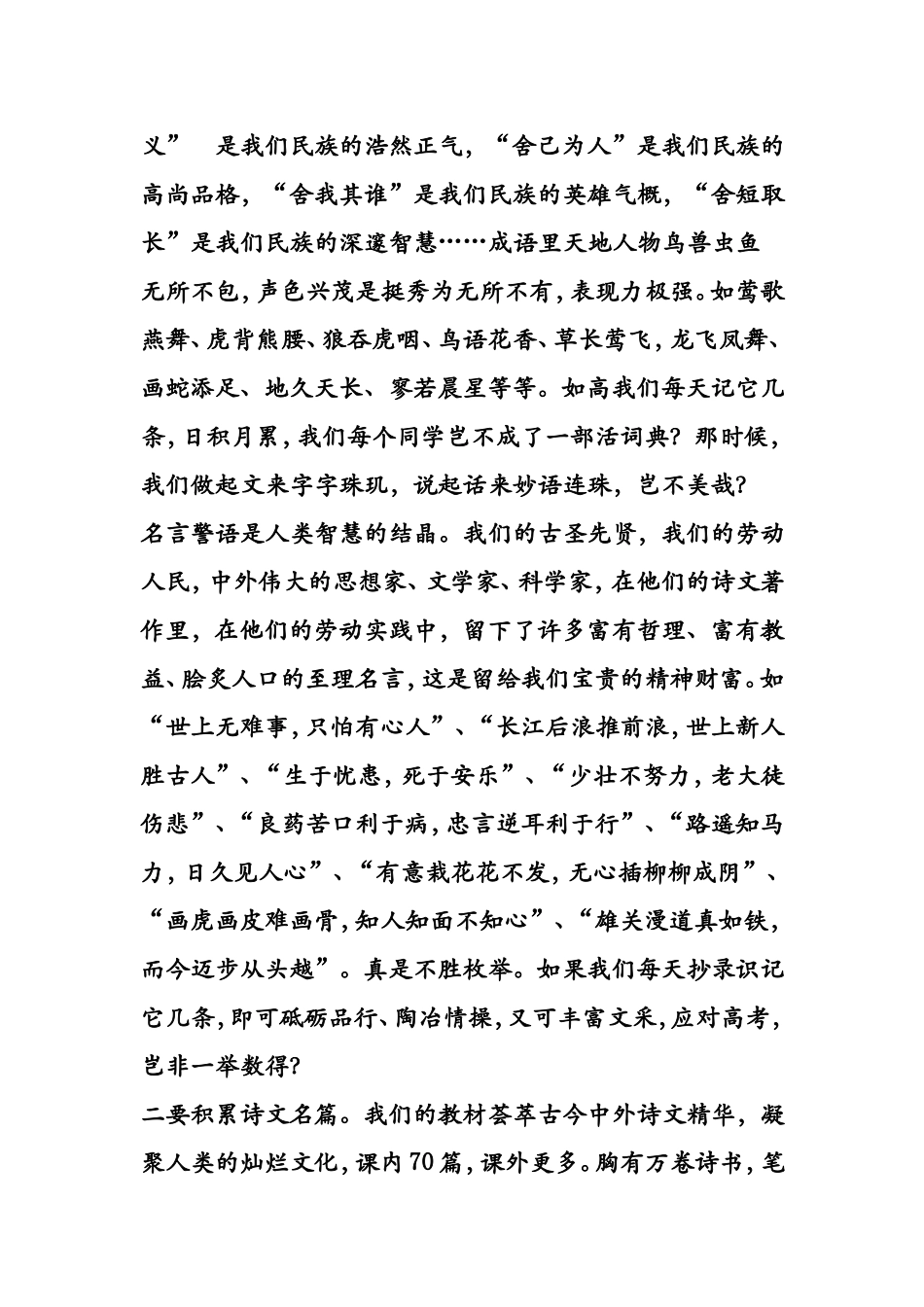 义” 是我们民族的浩然正气，“舍己为人”是我们民族的高尚品格，“舍我其谁”是我们民族的英雄气概，“舍短取长”是我们民族的深邃智慧……成语里天地人物鸟兽虫鱼无所不包，声色兴茂是挺秀为无所不有，表现力极强。如莺歌燕舞、虎背熊腰、狼吞虎咽、鸟语花香、草长莺飞，龙飞凤舞、画蛇添足、地久天长、寥若晨星等等。如高我们每天记它几条，日积月累，我们每个同学岂不成了一部活词典？那时候，我们做起文来字字珠玑，说起话来妙语连珠，岂不美哉？

名言警语是人类智慧的结晶。我们的古圣先贤，我们的劳动人民，中外伟大的思想家、文学家、科学家，在他们的诗文著作里，在他们的劳动实践中，留下了许多富有哲理、富有教益、脍炙人口的至理名言，这是留给我们宝贵的精神财富。如“世上无难事，只怕有心人”、“长江后浪推前浪，世上新人胜古人”、“生于忧患，死于安乐”、“少壮不努力，老大徒伤悲”、“良药苦口利于病，忠言逆耳利于行”、“路遥知马力，日久见人心”、“有意栽花花不发，无心插柳柳成阴”、“画虎画皮难画骨，知人知面不知心”、“雄关漫道真如铁，而今迈步从头越”。真是不胜枚举。如果我们每天抄录识记它几条，即可砥砺品行、陶冶情操，又可丰富文采，应对高考，岂非一举数得？

二要积累诗文名篇。我们的教材荟萃古今中外诗文精华，凝聚人类的灿烂文化，课内70篇，课外更多。胸有万卷诗书，笔